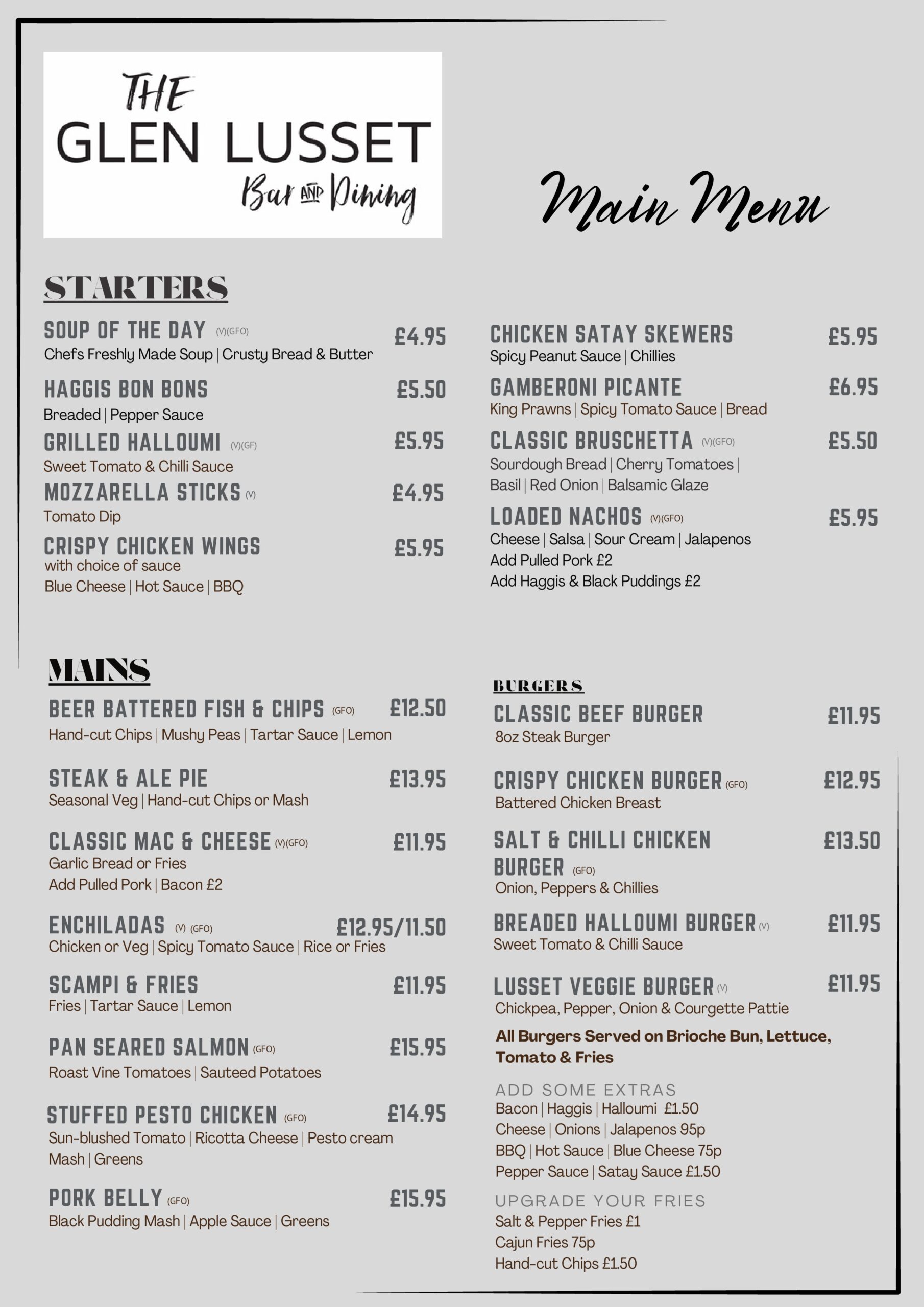 THE
GLEN LUSSET
Bar AND Dining

Main Menu

STARTERS

SOUP OF THE DAY (V)(GFO) £4.95
Chefs Freshly Made Soup | Crusty Bread & Butter

HAGGIS BON BONS £5.50
Breaded | Pepper Sauce

GRILLED HALLOUMI (V)(GF) £5.95
Sweet Tomato & Chilli Sauce

MOZZARELLA STICKS (V) £4.95
Tomato Dip

CRISPY CHICKEN WINGS £5.95
with choice of sauce
Blue Cheese | Hot Sauce | BBQ

CHICKEN SATAY SKEWERS £5.95
Spicy Peanut Sauce | Chillies

GAMBERONI PICANTE £6.95
King Prawns | Spicy Tomato Sauce | Bread

CLASSIC BRUSCHETTA (V)(GFO) £5.50
Sourdough Bread | Cherry Tomatoes | Basil | Red Onion | Balsamic Glaze

LOADED NACHOS (V)(GFO) £5.95
Cheese | Salsa | Sour Cream | Jalapenos
Add Pulled Pork £2
Add Haggis & Black Puddings £2

MAINS

BEER BATTERED FISH & CHIPS (GFO) £12.50
Hand-cut Chips | Mushy Peas | Tartar Sauce | Lemon

STEAK & ALE PIE £13.95
Seasonal Veg | Hand-cut Chips or Mash

CLASSIC MAC & CHEESE (V)(GFO) £11.95
Garlic Bread or Fries
Add Pulled Pork | Bacon £2

ENCHILADAS (V) (GFO) £12.95/11.50
Chicken or Veg | Spicy Tomato Sauce | Rice or Fries

SCAMPI & FRIES £11.95
Fries | Tartar Sauce | Lemon

PAN SEARED SALMON (GFO) £15.95
Roast Vine Tomatoes | Sauteed Potatoes

STUFFED PESTO CHICKEN (GFO) £14.95
Sun-blushed Tomato | Ricotta Cheese | Pesto cream
Mash | Greens

PORK BELLY (GFO) £15.95
Black Pudding Mash | Apple Sauce | Greens

BURGERS

CLASSIC BEEF BURGER £11.95
8oz Steak Burger

CRISPY CHICKEN BURGER (GFO) £12.95
Battered Chicken Breast

SALT & CHILLI CHICKEN BURGER (GFO) £13.50
Onion, Peppers & Chillies

BREADED HALLOUMI BURGER (V) £11.95
Sweet Tomato & Chilli Sauce

LUSSET VEGGIE BURGER (V) £11.95
Chickpea, Pepper, Onion & Courgette Pattie

All Burgers Served on Brioche Bun, Lettuce, Tomato & Fries

ADD SOME EXTRAS
Bacon | Haggis | Halloumi £1.50
Cheese | Onions | Jalapenos 95p
BBQ | Hot Sauce | Blue Cheese 75p
Pepper Sauce | Satay Sauce £1.50

UPGRADE YOUR FRIES
Salt & Pepper Fries £1
Cajun Fries 75p
Hand-cut Chips £1.50